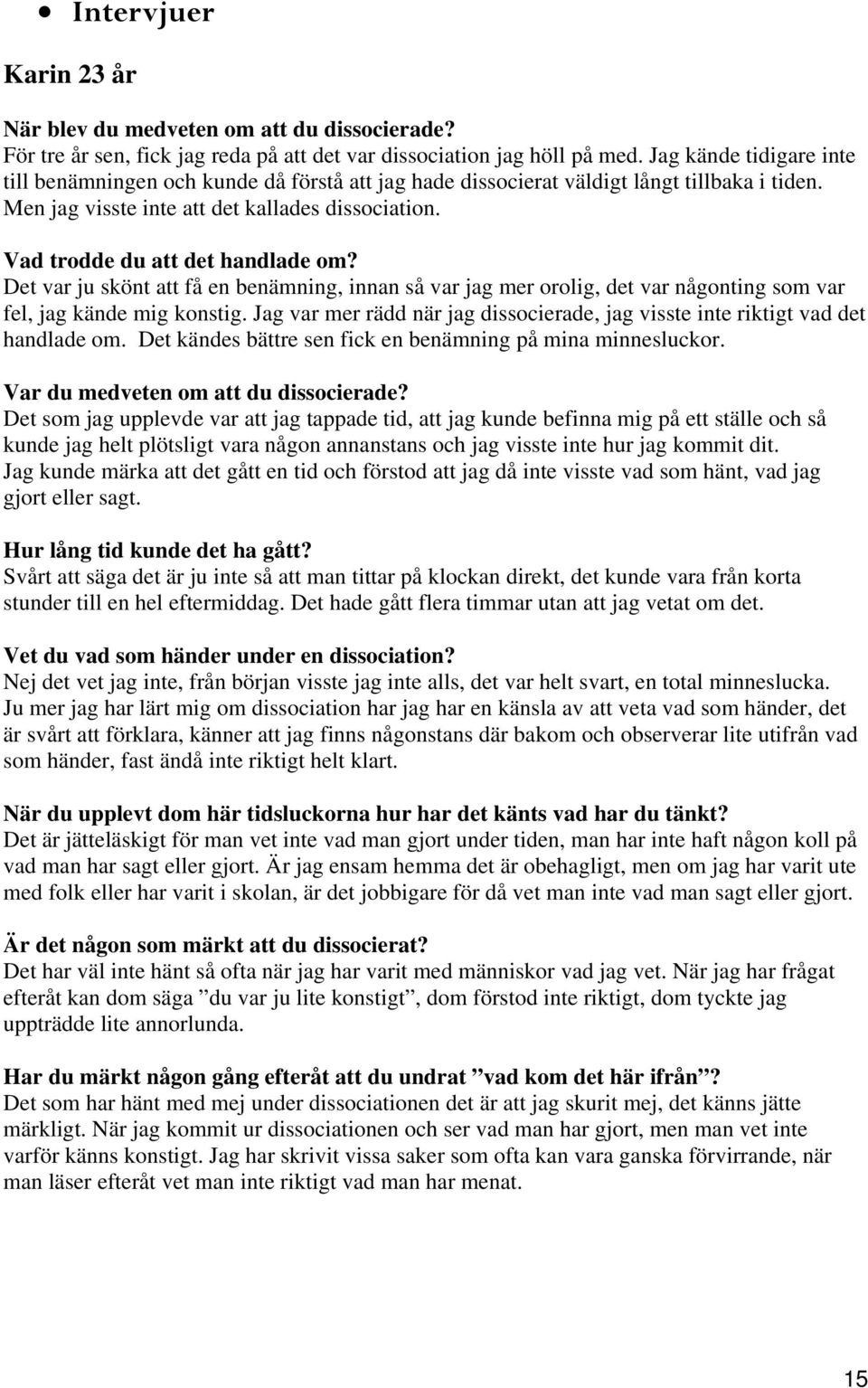 • Intervjuer

Karin 23 år

När blev du medveten om att du dissocierade?
För tre år sen, fick jag reda på att det var dissociation jag höll på med. Jag kände tidigare inte till benämningen och kunde då förstå att jag hade dissocierat väldigt långt tillbaka i tiden. Men jag visste inte att det kallades dissociation.

Vad trodde du att det handlade om?
Det var ju skönt att få en benämning, innan så var jag mer orolig, det var någonting som var fel, jag kände mig konstig. Jag var mer rädd när jag dissocierade, jag visste inte riktigt vad det handlade om. Det kändes bättre sen fick en benämning på mina minnesluckor.

Var du medveten om att du dissocierade?
Det som jag upplevde var att jag tappade tid, att jag kunde befinna mig på ett ställe och så kunde jag helt plötsligt vara någon annanstans och jag visste inte hur jag kommit dit. Jag kunde märka att det gått en tid och förstod att jag då inte visste vad som hänt, vad jag gjort eller sagt.

Hur lång tid kunde det ha gått?
Svårt att säga det är ju inte så att man tittar på klockan direkt, det kunde vara från korta stunder till en hel eftermiddag. Det hade gått flera timmar utan att jag vetat om det.

Vet du vad som händer under en dissociation?
Nej det vet jag inte, från början visste jag inte alls, det var helt svart, en total minneslucka. Ju mer jag har lärt mig om dissociation har jag har en känsla av att veta vad som händer, det är svårt att förklara, känner att jag finns någonstans där bakom och observerar lite utifrån vad som händer, fast ändå inte riktigt helt klart.

När du upplevt dom här tidsluckorna hur har det känts vad har du tänkt?
Det är jätteläskigt för man vet inte vad man gjort under tiden, man har inte haft någon koll på vad man har sagt eller gjort. Är jag ensam hemma det är obehagligt, men om jag har varit ute med folk eller har varit i skolan, är det jobbigare för då vet man inte vad man sagt eller gjort.

Är det någon som märkt att du dissocierat?
Det har väl inte hänt så ofta när jag har varit med människor vad jag vet. När jag har frågat efteråt kan dom säga ”du var ju lite konstigt”, dom förstod inte riktigt, dom tyckte jag uppträdde lite annorlunda.

Har du märkt någon gång efteråt att du undrat ”vad kom det här ifrån”?
Det som har hänt med mej under dissociationen det är att jag skurit mej, det känns jätte märkligt. När jag kommit ur dissociationen och ser vad man har gjort, men man vet inte varför känns konstigt. Jag har skrivit vissa saker som ofta kan vara ganska förvirrande, när man läser efteråt vet man inte riktigt vad man har menat.

15